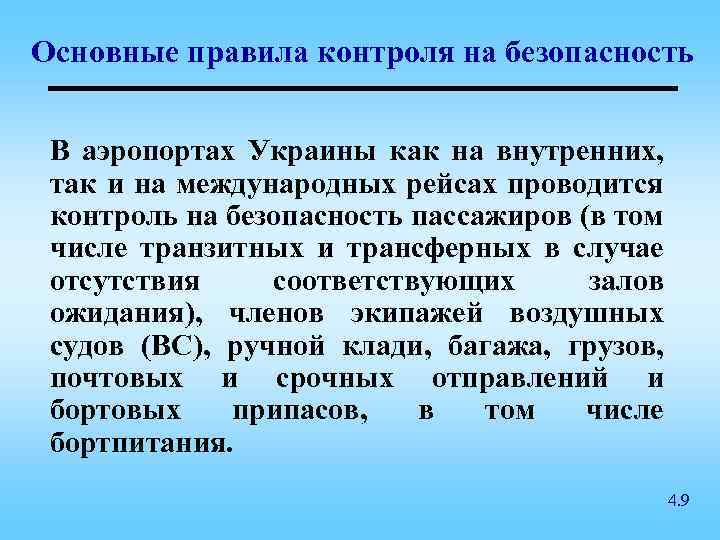 Основные правила контроля на безопасность

В аэропортах Украины как на внутренних, так и на международных рейсах проводится контроль на безопасность пассажиров (в том числе транзитных и трансферных в случае отсутствия соответствующих залов ожидания), членов экипажей воздушных судов (ВС), ручной клади, багажа, грузов, почтовых и срочных отправлений и бортовых припасов, в том числе бортпитания.

4.9